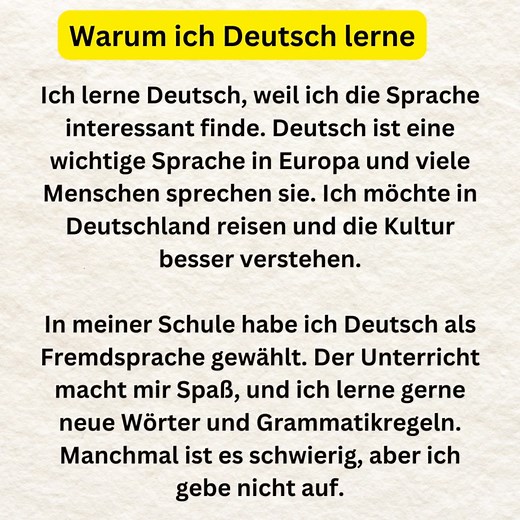 Warum ich Deutsch lerne

Ich lerne Deutsch, weil ich die Sprache interessant finde. Deutsch ist eine wichtige Sprache in Europa und viele Menschen sprechen sie. Ich möchte in Deutschland reisen und die Kultur besser verstehen.

In meiner Schule habe ich Deutsch als Fremdsprache gewählt. Der Unterricht macht mir Spaß, und ich lerne gerne neue Wörter und Grammatikregeln. Manchmal ist es schwierig, aber ich gebe nicht auf.